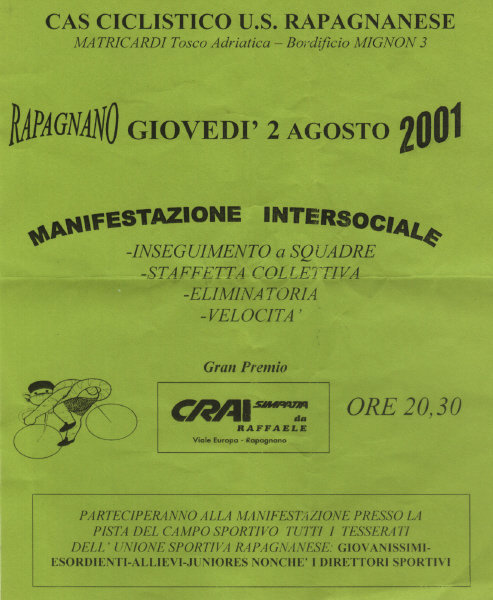 CAS CICLISTICO U.S. RAPAGNANESE
MATRICARDI Tosco Adriatica – Bordificio MIGNON 3

RAPAGNANO GIOVEDI' 2 AGOSTO 2001

MANIFESTAZIONE INTERSOCIALE
-INSEGUIMENTO a SQUADRE
-STAFFETTA COLLETTIVA
-ELIMINATORIA
-VELOCITA'

Gran Premio

CRAI SIMPATIA da RAFFAELE
Viale Europa - Rapagnano

ORE 20,30

PARTECIPERANNO ALLA MANIFESTAZIONE PRESSO LA PISTA DEL CAMPO SPORTIVO TUTTI I TESSERATI DELL' UNIONE SPORTIVA RAPAGNANESE: GIOVANISSIMI-ESORDIENTI-ALLIEVI-JUNIORES NONCHE' I DIRETTORI SPORTIVI